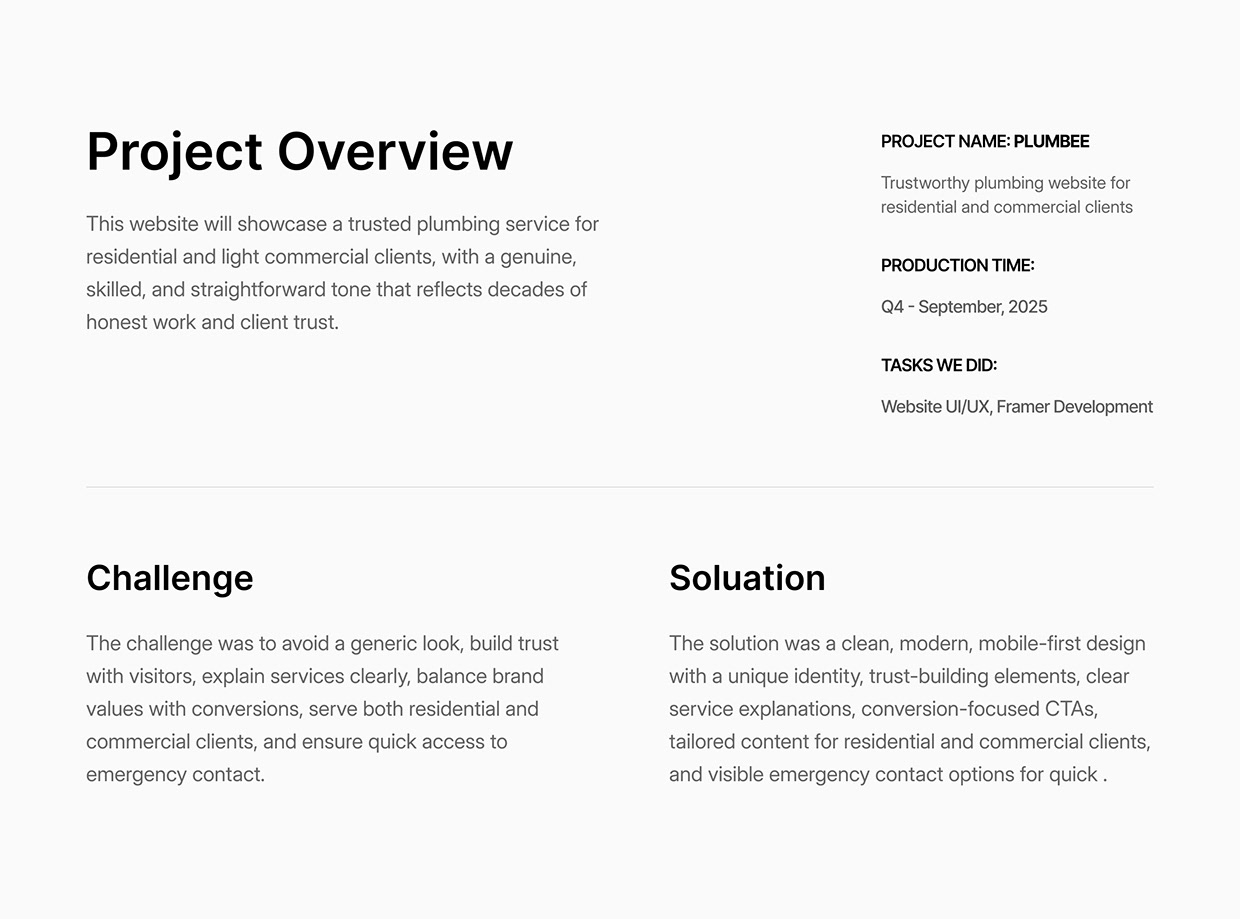 Project Overview

This website will showcase a trusted plumbing service for residential and light commercial clients, with a genuine, skilled, and straightforward tone that reflects decades of honest work and client trust.

PROJECT NAME: PLUMBEE

Trustworthy plumbing website for residential and commercial clients

PRODUCTION TIME:

Q4 - September, 2025

TASKS WE DID:

Website UI/UX, Framer Development

Challenge

The challenge was to avoid a generic look, build trust with visitors, explain services clearly, balance brand values with conversions, serve both residential and commercial clients, and ensure quick access to emergency contact.

Soluation

The solution was a clean, modern, mobile-first design with a unique identity, trust-building elements, clear service explanations, conversion-focused CTAs, tailored content for residential and commercial clients, and visible emergency contact options for quick .